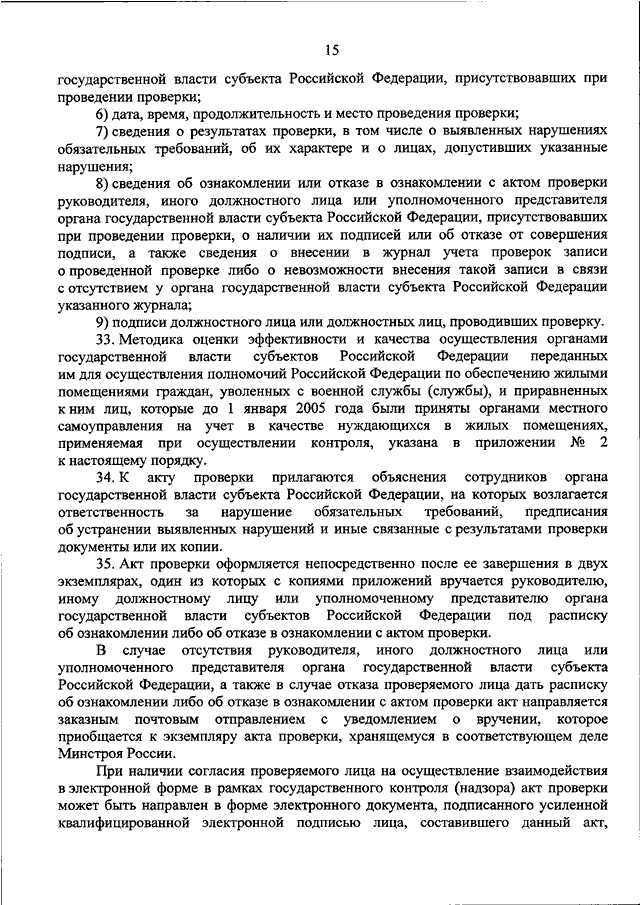 15

государственной власти субъекта Российской Федерации, присутствовавших при проведении проверки;

6) дата, время, продолжительность и место проведения проверки;

7) сведения о результатах проверки, в том числе о выявленных нарушениях обязательных требований, об их характере и о лицах, допустивших указанные нарушения;

8) сведения об ознакомлении или отказе в ознакомлении с актом проверки руководителя, иного должностного лица или уполномоченного представителя органа государственной власти субъекта Российской Федерации, присутствовавших при проведении проверки, о наличии их подписей или об отказе от совершения подписи, а также сведения о внесении в журнал учета проверок записи о проведенной проверке либо о невозможности внесения такой записи в связи с отсутствием у органа государственной власти субъекта Российской Федерации указанного журнала;

9) подписи должностного лица или должностных лиц, проводивших проверку.

33. Методика оценки эффективности и качества осуществления органами государственной власти субъектов Российской Федерации переданных им для осуществления полномочий Российской Федерации по обеспечению жилыми помещениями граждан, уволенных с военной службы (службы), и приравненных к ним лиц, которые до 1 января 2005 года были приняты органами местного самоуправления на учет в качестве нуждающихся в жилых помещениях, применяемая при осуществлении контроля, указана в приложении № 2 к настоящему порядку.

34. К акту проверки прилагаются объяснения сотрудников органа государственной власти субъекта Российской Федерации, на которых возлагается ответственность за нарушение обязательных требований, предписания об устранении выявленных нарушений и иные связанные с результатами проверки документы или их копии.

35. Акт проверки оформляется непосредственно после ее завершения в двух экземплярах, один из которых с копиями приложений вручается руководителю, иному должностному лицу или уполномоченному представителю органа государственной власти субъектов Российской Федерации под расписку об ознакомлении либо об отказе в ознакомлении с актом проверки.

В случае отсутствия руководителя, иного должностного лица или уполномоченного представителя органа государственной власти субъекта Российской Федерации, а также в случае отказа проверяемого лица дать расписку об ознакомлении либо об отказе в ознакомлении с актом проверки акт направляется заказным почтовым отправлением с уведомлением о вручении, которое приобщается к экземпляру акта проверки, хранящемуся в соответствующем деле Минстроя России.

При наличии согласия проверяемого лица на осуществление взаимодействия в электронной форме в рамках государственного контроля (надзора) акт проверки может быть направлен в форме электронного документа, подписанного усиленной квалифицированной электронной подписью лица, составившего данный акт,